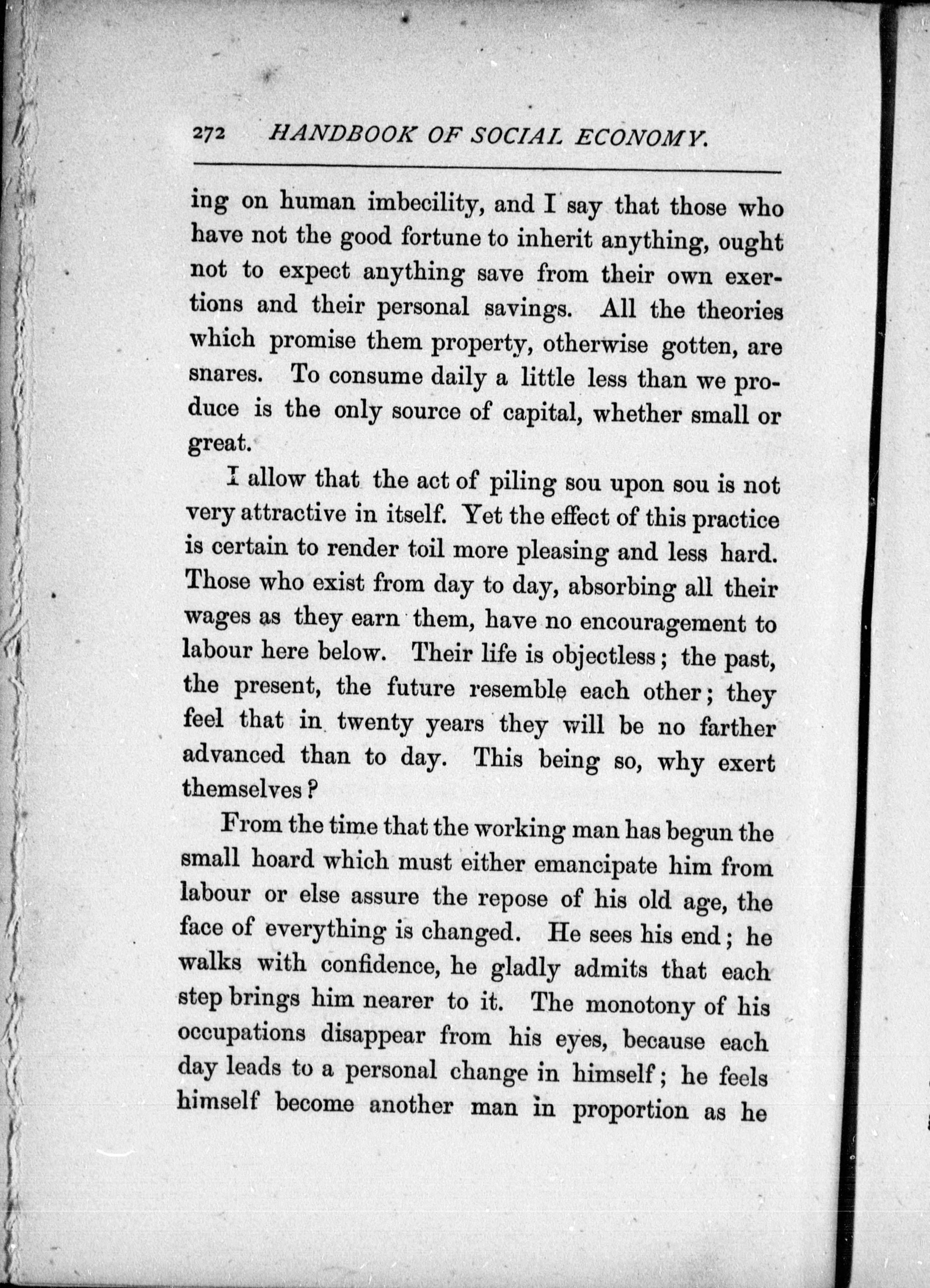 272 HANDBOOK OF SOCIAL ECONOMY.

ing on human imbecility, and I say that those who have not the good fortune to inherit anything, ought not to expect anything save from their own exertions and their personal savings. All the theories which promise them property, otherwise gotten, are snares. To consume daily a little less than we produce is the only source of capital, whether small or great.

I allow that the act of piling sou upon sou is not very attractive in itself. Yet the effect of this practice is certain to render toil more pleasing and less hard. Those who exist from day to day, absorbing all their wages as they earn them, have no encouragement to labour here below. Their life is objectless; the past, the present, the future resemble each other; they feel that in twenty years they will be no farther advanced than to day. This being so, why exert themselves?

From the time that the working man has begun the small hoard which must either emancipate him from labour or else assure the repose of his old age, the face of everything is changed. He sees his end; he walks with confidence, he gladly admits that each step brings him nearer to it. The monotony of his occupations disappear from his eyes, because each day leads to a personal change in himself; he feels himself become another man in proportion as he